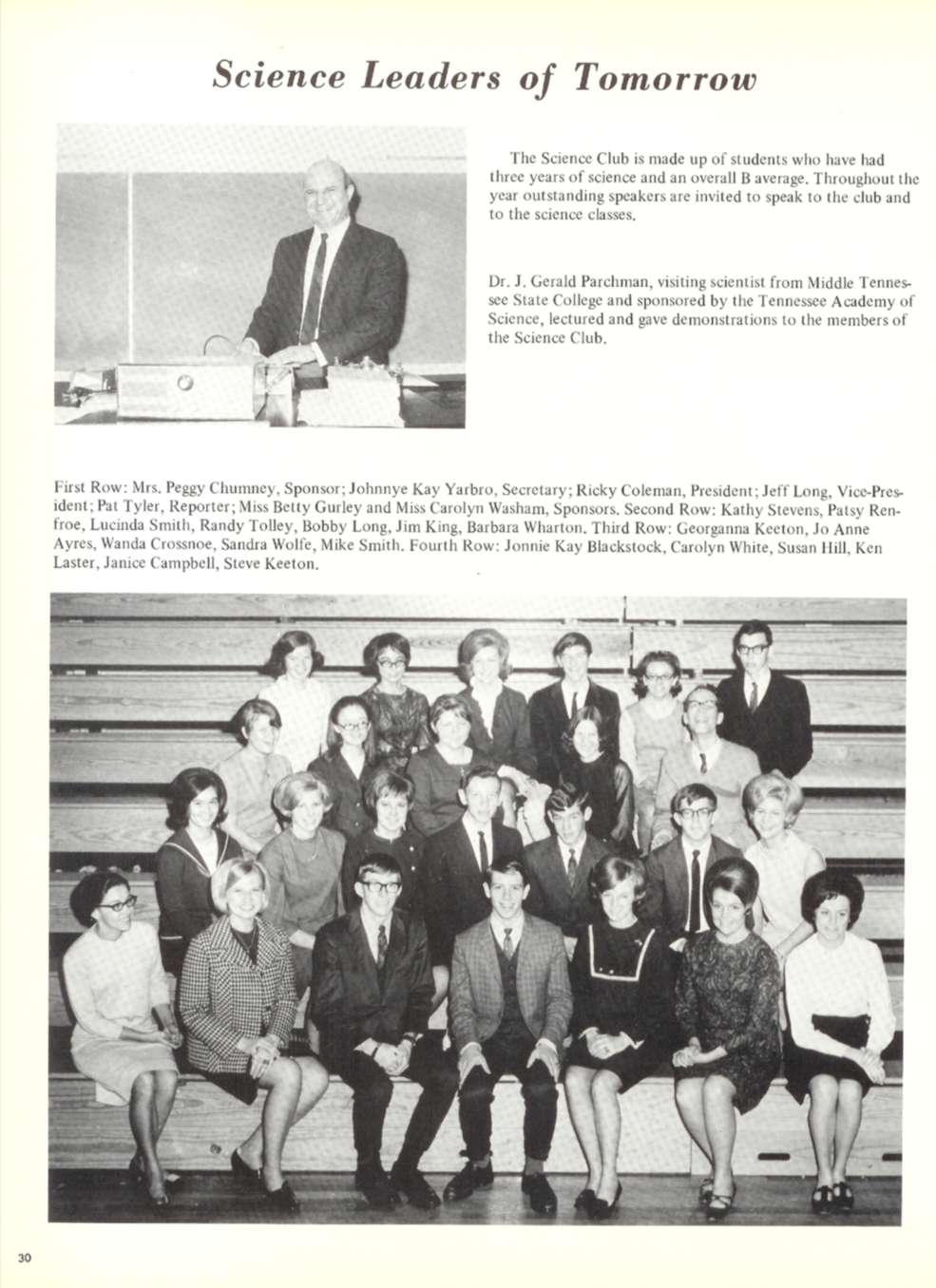 Science Leaders of Tomorrow

The Science Club is made up of students who have had three years of science and an overall B average. Throughout the year outstanding speakers are invited to speak to the club and to the science classes.

Dr. J. Gerald Parchman, visiting scientist from Middle Tennessee State College and sponsored by the Tennessee Academy of Science, lectured and gave demonstrations to the members of the Science Club.

First Row: Mrs. Peggy Chumney, Sponsor; Johnnye Kay Yarbro, Secretary; Ricky Coleman, President; Jeff Long, Vice-President; Pat Tyler, Reporter; Miss Betty Gurley and Miss Carolyn Washam, Sponsors. Second Row: Kathy Stevens, Patsy Renfroe, Lucinda Smith, Randy Tolley, Bobby Long, Jim King, Barbara Wharton. Third Row: Georganna Keeton, Jo Anne Ayres, Wanda Crossnoe, Sandra Wolfe, Mike Smith. Fourth Row: Jonnie Kay Blackstock, Carolyn White, Susan Hill, Ken Laster, Janice Campbell, Steve Keeton.

30